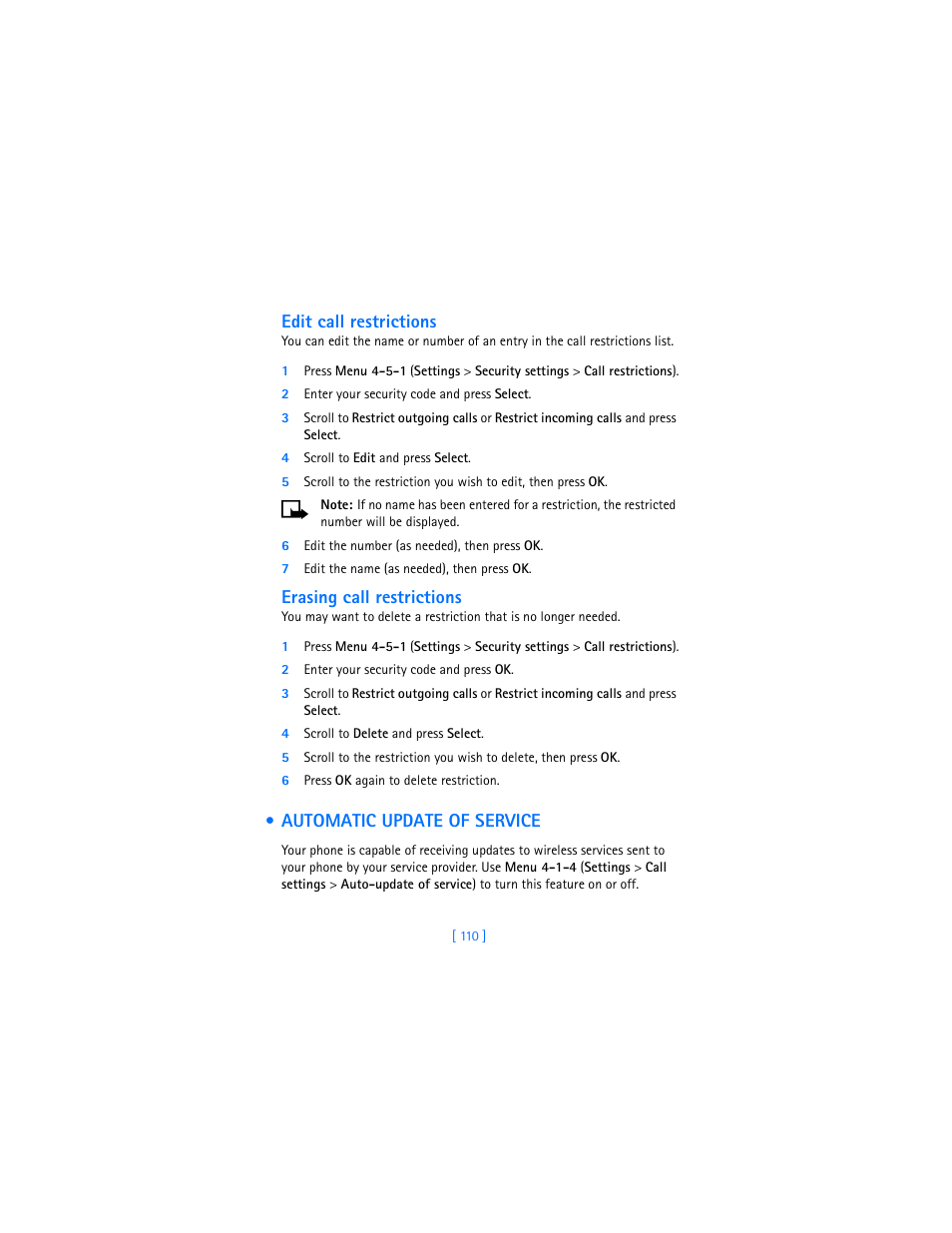 Edit call restrictions
You can edit the name or number of an entry in the call restrictions list.

1 Press Menu 4-5-1 (Settings > Security settings > Call restrictions).
2 Enter your security code and press Select.
3 Scroll to Restrict outgoing calls or Restrict incoming calls and press Select.
4 Scroll to Edit and press Select.
5 Scroll to the restriction you wish to edit, then press OK.

Note: If no name has been entered for a restriction, the restricted number will be displayed.

6 Edit the number (as needed), then press OK.
7 Edit the name (as needed), then press OK.

Erasing call restrictions
You may want to delete a restriction that is no longer needed.

1 Press Menu 4-5-1 (Settings > Security settings > Call restrictions).
2 Enter your security code and press OK.
3 Scroll to Restrict outgoing calls or Restrict incoming calls and press Select.
4 Scroll to Delete and press Select.
5 Scroll to the restriction you wish to delete, then press OK.
6 Press OK again to delete restriction.

• AUTOMATIC UPDATE OF SERVICE

Your phone is capable of receiving updates to wireless services sent to your phone by your service provider. Use Menu 4-1-4 (Settings > Call settings > Auto-update of service) to turn this feature on or off.

[ 110 ]